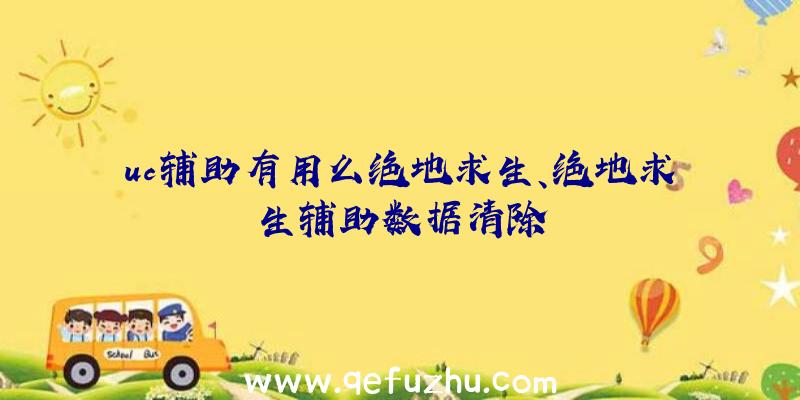 uc辅助有用么绝地求生、绝地求生辅助数据清除

School Bus

www.qefuzhu.com